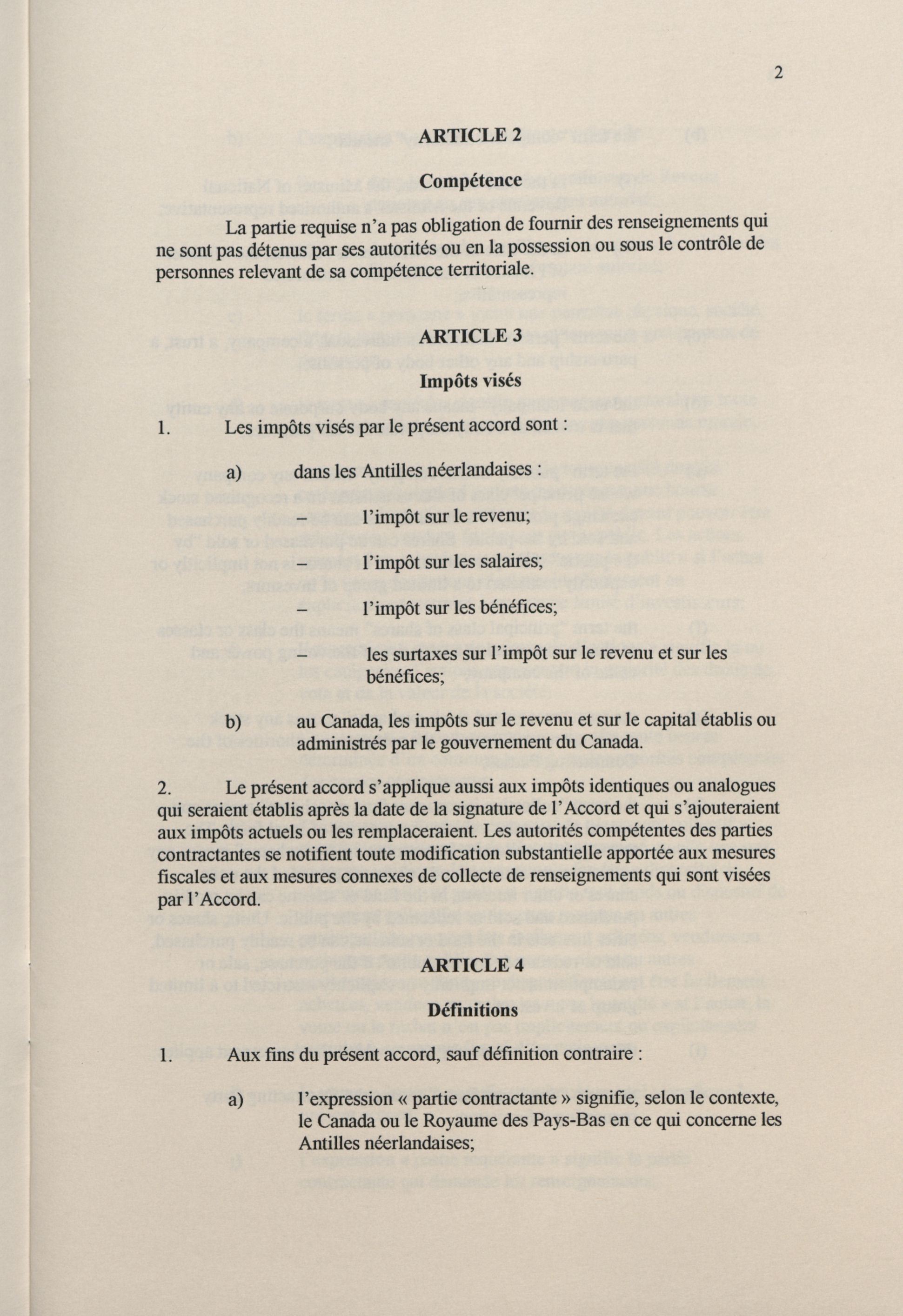 2

ARTICLE 2

Compétence

La partie requise n'a pas obligation de fournir des renseignements qui ne sont pas détenus par ses autorités ou en la possession ou sous le contrôle de personnes relevant de sa compétence territoriale.

ARTICLE 3

Impôts visés

1. Les impôts visés par le présent accord sont :

a) dans les Antilles néerlandaises :

– l'impôt sur le revenu;

– l'impôt sur les salaires;

– l'impôt sur les bénéfices;

– les surtaxes sur l'impôt sur le revenu et sur les bénéfices;

b) au Canada, les impôts sur le revenu et sur le capital établis ou administrés par le gouvernement du Canada.

2. Le présent accord s'applique aussi aux impôts identiques ou analogues qui seraient établis après la date de la signature de l'Accord et qui s'ajouteraient aux impôts actuels ou les remplaceraient. Les autorités compétentes des parties contractantes se notifient toute modification substantielle apportée aux mesures fiscales et aux mesures connexes de collecte de renseignements qui sont visées par l'Accord.

ARTICLE 4

Définitions

1. Aux fins du présent accord, sauf définition contraire :

a) l'expression « partie contractante » signifie, selon le contexte, le Canada ou le Royaume des Pays-Bas en ce qui concerne les Antilles néerlandaises;